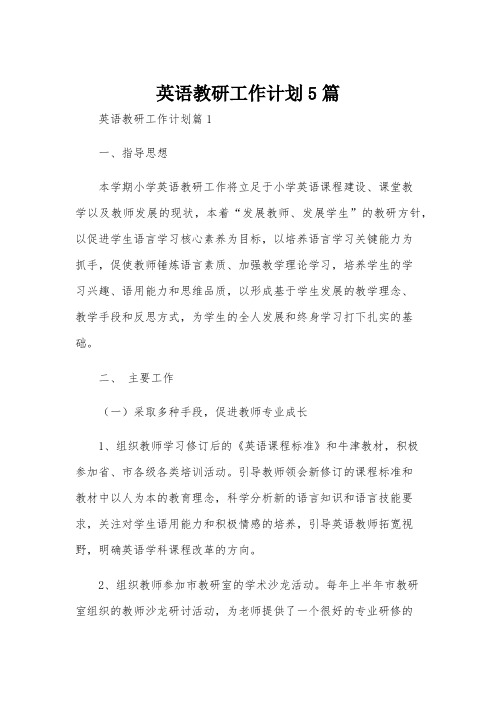 英语教研工作计划5篇

英语教研工作计划篇1

一、指导思想

本学期小学英语教研工作将立足于小学英语课程建设、课堂教学以及教师发展的现状，本着“发展教师、发展学生”的教研方针，以促进学生语言学习核心素养为目标，以培养语言学习关键能力为抓手，促使教师锤炼语言素质、加强教学理论学习，培养学生的学习兴趣、语用能力和思维品质，以形成基于学生发展的教学理念、教学手段和反思方式，为学生的全人发展和终身学习打下扎实的基础。

二、 主要工作

（一）采取多种手段，促进教师专业成长

1、组织教师学习修订后的《英语课程标准》和牛津教材，积极参加省、市各级各类培训活动。引导教师领会新修订的课程标准和教材中以人为本的教育理念，科学分析新的语言知识和语言技能要求，关注对学生语用能力和积极情感的培养，引导英语教师拓宽视野，明确英语学科课程改革的方向。

2、组织教师参加市教研室的学术沙龙活动。每年上半年市教研室组织的教师沙龙研讨活动，为老师提供了一个很好的专业研修的